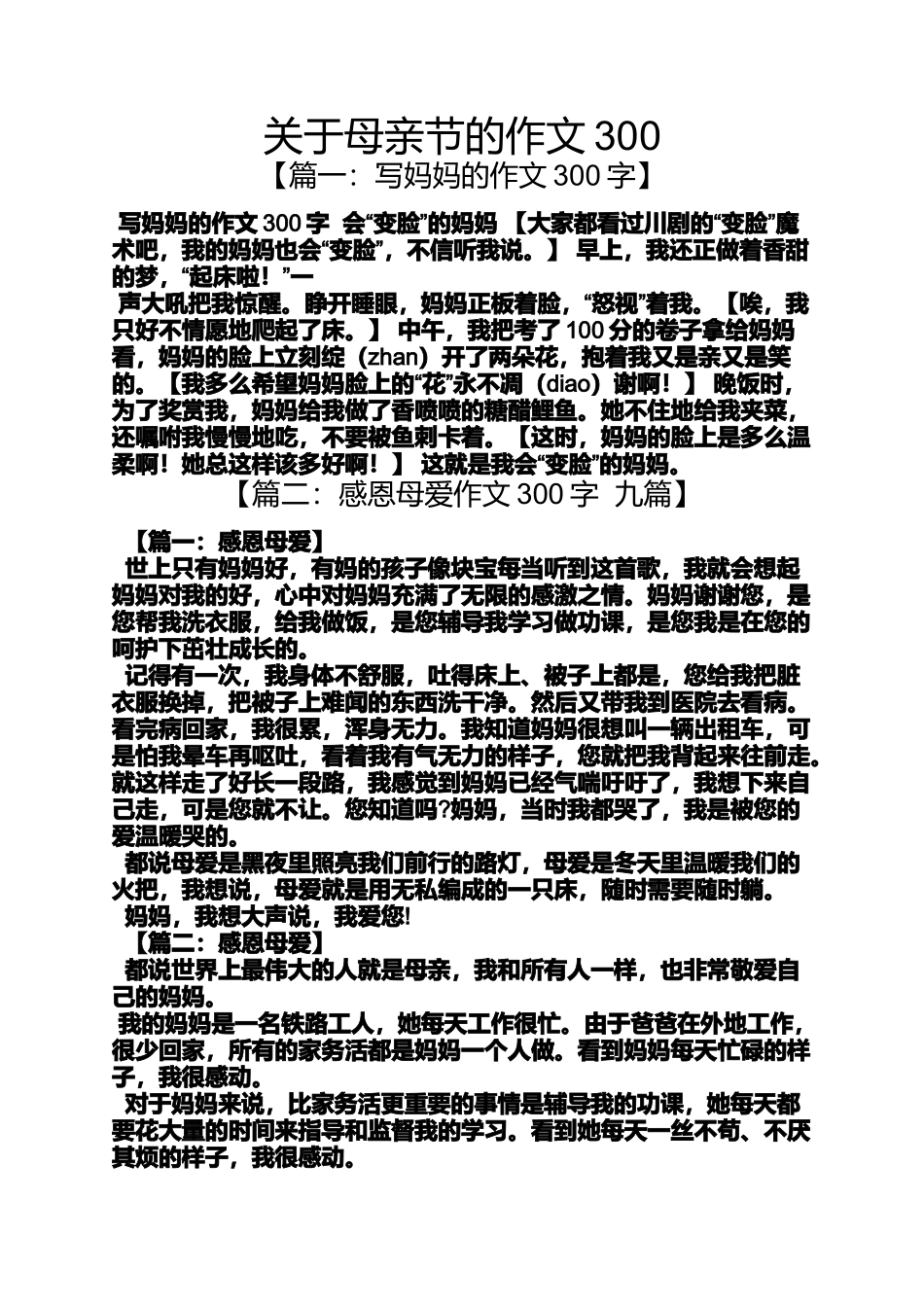 关于母亲节的作文 300
【篇一：写妈妈的作文 300 字】

写妈妈的作文 300 字 会“变脸”的妈妈 【大家都看过川剧的“变脸”魔术吧，我的妈妈也会“变脸”，不信听我说。】 早上，我还正做着香甜的梦，“起床啦！”一
声大吼把我惊醒。睁开睡眼，妈妈正板着脸，“怒视”着我。【唉，我只好不情愿地爬起了床。】 中午，我把考了 100 分的卷子拿给妈妈看，妈妈的脸上立刻绽（zhan）开了两朵花，抱着我又是亲又是笑的。【我多么希望妈妈脸上的“花”永不凋（diao）谢啊！】 晚饭时，为了奖赏我，妈妈给我做了香喷喷的糖醋鲤鱼。她不住地给我夹菜，还嘱咐我慢慢地吃，不要被鱼刺卡着。【这时，妈妈的脸上是多么温柔啊！她总这样该多好啊！】 这就是我会“变脸”的妈妈。
【篇二：感恩母爱作文 300 字 九篇】

【篇一：感恩母爱】
世上只有妈妈好，有妈的孩子像块宝每当听到这首歌，我就会想起妈妈对我的好，心中对妈妈充满了无限的感激之情。妈妈谢谢您，是您帮我洗衣服，给我做饭，是您辅导我学习做功课，是您我是在您的呵护下茁壮成长的。
记得有一次，我身体不舒服，吐得床上、被子上都是，您给我把脏衣服换掉，把被子上难闻的东西洗干净。然后又带我到医院去看病。看完病回家，我很累，浑身无力。我知道妈妈很想叫一辆出租车，可是怕我晕车再呕吐，看着我有气无力的样子，您就把我背起来往前走。就这样走了好长一段路，我感觉到妈妈已经气喘吁吁了，我想下来自己走，可是您就不让。您知道吗?妈妈，当时我都哭了，我是被您的爱温暖哭的。
都说母爱是黑夜里照亮我们前行的路灯，母爱是冬天里温暖我们的火把，我想说，母爱就是用无私编成的一只床，随时需要随时躺。
妈妈，我想大声说，我爱您!
【篇二：感恩母爱】
都说世界上最伟大的人就是母亲，我和所有人一样，也非常敬爱自己的妈妈。
我的妈妈是一名铁路工人，她每天工作很忙。由于爸爸在外地工作，很少回家，所有的家务活都是妈妈一个人做。看到妈妈每天忙碌的样子，我很感动。
对于妈妈来说，比家务活更重要的事情是辅导我的功课，她每天都要花大量的时间来指导和监督我的学习。看到她每天一丝不苟、不厌其烦的样子，我很感动。